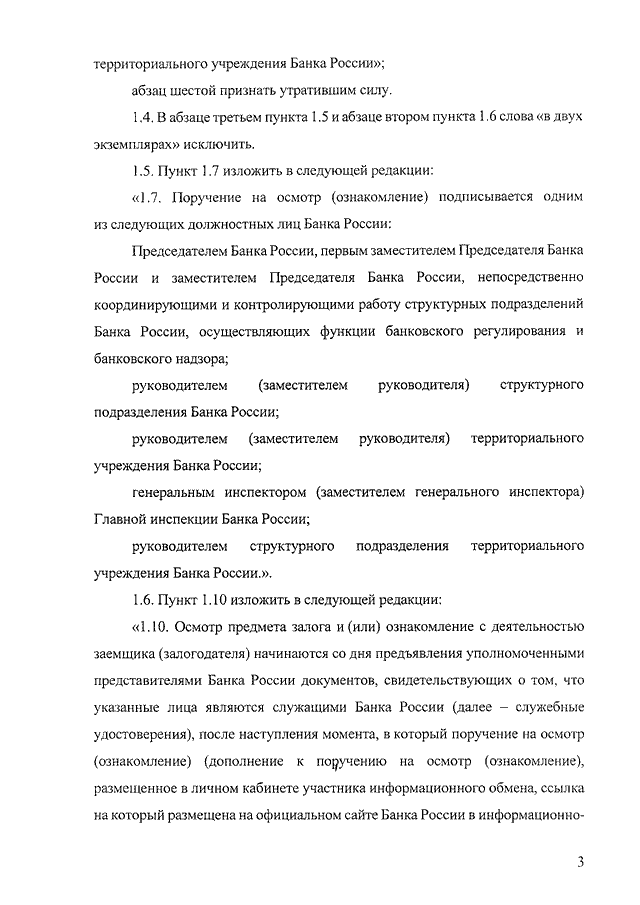 территориального учреждения Банка России»;

абзац шестой признать утратившим силу.

1.4. В абзаце третьем пункта 1.5 и абзаце втором пункта 1.6 слова «в двух экземплярах» исключить.

1.5. Пункт 1.7 изложить в следующей редакции:

«1.7. Поручение на осмотр (ознакомление) подписывается одним из следующих должностных лиц Банка России:

Председателем Банка России, первым заместителем Председателя Банка России и заместителем Председателя Банка России, непосредственно координирующими и контролирующими работу структурных подразделений Банка России, осуществляющих функции банковского регулирования и банковского надзора;

руководителем (заместителем руководителя) структурного подразделения Банка России;

руководителем (заместителем руководителя) территориального учреждения Банка России;

генеральным инспектором (заместителем генерального инспектора) Главной инспекции Банка России;

руководителем структурного подразделения территориального учреждения Банка России.».

1.6. Пункт 1.10 изложить в следующей редакции:

«1.10. Осмотр предмета залога и (или) ознакомление с деятельностью заемщика (залогодателя) начинаются со дня предъявления уполномоченными представителями Банка России документов, свидетельствующих о том, что указанные лица являются служащими Банка России (далее – служебные удостоверения), после наступления момента, в который поручение на осмотр (ознакомление) (дополнение к поручению на осмотр (ознакомление), размещенное в личном кабинете участника информационного обмена, ссылка на который размещена на официальном сайте Банка России в информационно-

3